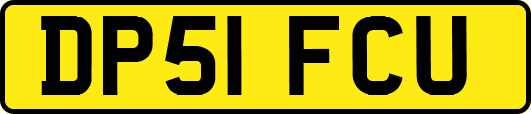 DP51 FCU